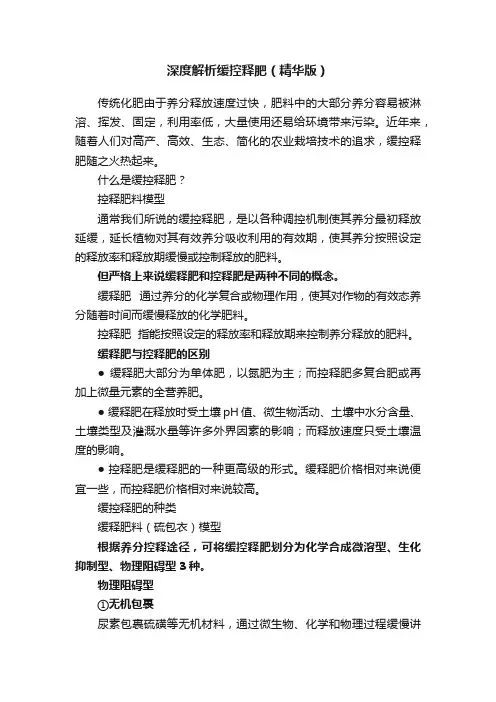 深度解析缓控释肥（精华版）

传统化肥由于养分释放速度过快，肥料中的大部分养分容易被淋溶、挥发、固定，利用率低，大量使用还易给环境带来污染。近年来，随着人们对高产、高效、生态、简化的农业栽培技术的追求，缓控释肥随之火热起来。

什么是缓控释肥？

控释肥料模型

通常我们所说的缓控释肥，是以各种调控机制使其养分最初释放延缓，延长植物对其有效养分吸收利用的有效期，使其养分按照设定的释放率和释放期缓慢或控制释放的肥料。

但严格上来说缓释肥和控释肥是两种不同的概念。

缓释肥 通过养分的化学复合或物理作用，使其对作物的有效态养分随着时间而缓慢释放的化学肥料。

控释肥 指能按照设定的释放率和释放期来控制养分释放的肥料。

缓释肥与控释肥的区别

● 缓释肥大部分为单体肥，以氮肥为主；而控释肥多复合肥或再加上微量元素的全营养肥。

● 缓释肥在释放时受土壤 pH 值、微生物活动、土壤中水分含量、土壤类型及灌溉水量等许多外界因素的影响；而释放速度只受土壤温度的影响。

● 控释肥是缓释肥的一种更高级的形式。缓释肥价格相对来说便宜一些，而控释肥价格相对来说较高。

缓控释肥的种类

缓释肥料（硫包衣）模型

根据养分控释途径，可将缓控释肥划分为化学合成微溶型、生化抑制型、物理阻碍型 3 种。

物理阻碍型

①无机包裹

尿素包裹硫磺等无机材料，通过微生物、化学和物理过程缓慢讲